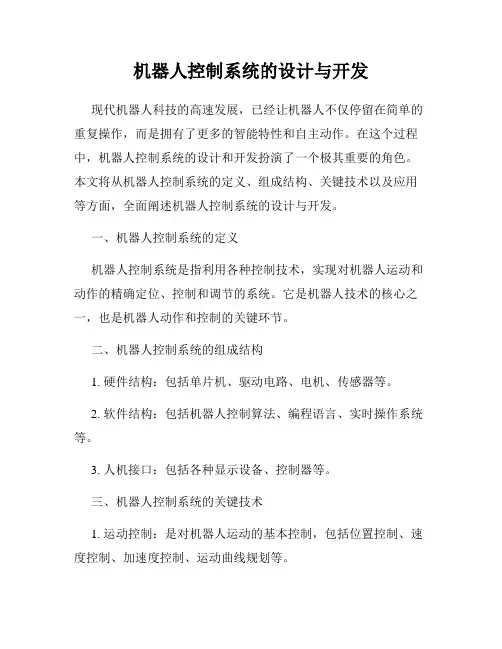 机器人控制系统的设计与开发

现代机器人科技的高速发展，已经让机器人不仅停留在简单的重复操作，而是拥有了更多的智能特性和自主动作。在这个过程中，机器人控制系统的设计和开发扮演了一个极其重要的角色。本文将从机器人控制系统的定义、组成结构、关键技术以及应用等方面，全面阐述机器人控制系统的设计与开发。

一、机器人控制系统的定义

机器人控制系统是指利用各种控制技术，实现对机器人运动和动作的精确定位、控制和调节的系统。它是机器人技术的核心之一，也是机器人动作和控制的关键环节。

二、机器人控制系统的组成结构

1. 硬件结构：包括单片机、驱动电路、电机、传感器等。

2. 软件结构：包括机器人控制算法、编程语言、实时操作系统等。

3. 人机接口：包括各种显示设备、控制器等。

三、机器人控制系统的关键技术

1. 运动控制：是对机器人运动的基本控制，包括位置控制、速度控制、加速度控制、运动曲线规划等。